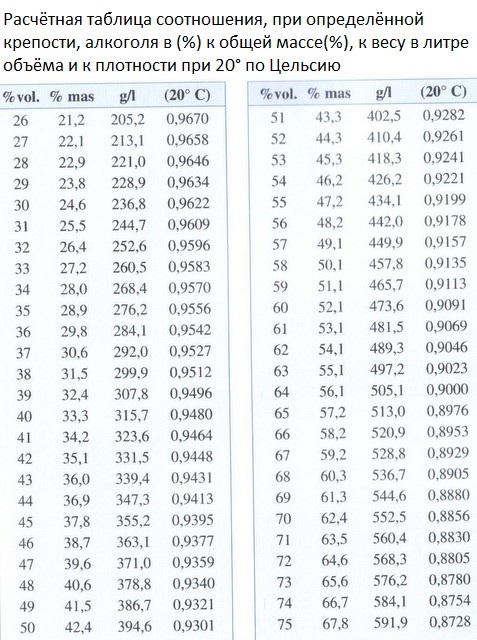 Расчётная таблица соотношения, при определённой крепости, алкоголя в (%) к общей массе(%), к весу в литре объёма и к плотности при 20° по Цельсию

| %vol. | % mas | g/l | (20° C) |
|---|---|---|---|
| 26 | 21,2 | 205,2 | 0,9670 |
| 27 | 22,1 | 213,1 | 0,9658 |
| 28 | 22,9 | 221,0 | 0,9646 |
| 29 | 23,8 | 228,9 | 0,9634 |
| 30 | 24,6 | 236,8 | 0,9622 |
| 31 | 25,5 | 244,7 | 0,9609 |
| 32 | 26,4 | 252,6 | 0,9596 |
| 33 | 27,2 | 260,5 | 0,9583 |
| 34 | 28,0 | 268,4 | 0,9570 |
| 35 | 28,9 | 276,2 | 0,9556 |
| 36 | 29,8 | 284,1 | 0,9542 |
| 37 | 30,6 | 292,0 | 0,9527 |
| 38 | 31,5 | 299,9 | 0,9512 |
| 39 | 32,4 | 307,8 | 0,9496 |
| 40 | 33,3 | 315,7 | 0,9480 |
| 41 | 34,2 | 323,6 | 0,9464 |
| 42 | 35,1 | 331,5 | 0,9448 |
| 43 | 36,0 | 339,4 | 0,9431 |
| 44 | 36,9 | 347,3 | 0,9413 |
| 45 | 37,8 | 355,2 | 0,9395 |
| 46 | 38,7 | 363,1 | 0,9377 |
| 47 | 39,6 | 371,0 | 0,9359 |
| 48 | 40,6 | 378,8 | 0,9340 |
| 49 | 41,5 | 386,7 | 0,9321 |
| 50 | 42,4 | 394,6 | 0,9301 |

| %vol. | % mas | g/l | (20° C) |
|---|---|---|---|
| 51 | 43,3 | 402,5 | 0,9282 |
| 52 | 44,3 | 410,4 | 0,9261 |
| 53 | 45,3 | 418,3 | 0,9241 |
| 54 | 46,2 | 426,2 | 0,9221 |
| 55 | 47,2 | 434,1 | 0,9199 |
| 56 | 48,2 | 442,0 | 0,9178 |
| 57 | 49,1 | 449,9 | 0,9157 |
| 58 | 50,1 | 457,8 | 0,9135 |
| 59 | 51,1 | 465,7 | 0,9113 |
| 60 | 52,1 | 473,6 | 0,9091 |
| 61 | 53,1 | 481,5 | 0,9069 |
| 62 | 54,1 | 489,3 | 0,9046 |
| 63 | 55,1 | 497,2 | 0,9023 |
| 64 | 56,1 | 505,1 | 0,9000 |
| 65 | 57,2 | 513,0 | 0,8976 |
| 66 | 58,2 | 520,9 | 0,8953 |
| 67 | 59,2 | 528,8 | 0,8929 |
| 68 | 60,3 | 536,7 | 0,8905 |
| 69 | 61,3 | 544,6 | 0,8880 |
| 70 | 62,4 | 552,5 | 0,8856 |
| 71 | 63,5 | 560,4 | 0,8830 |
| 72 | 64,6 | 568,3 | 0,8805 |
| 73 | 65,6 | 576,2 | 0,8780 |
| 74 | 66,7 | 584,1 | 0,8754 |
| 75 | 67,8 | 591,9 | 0,8728 |